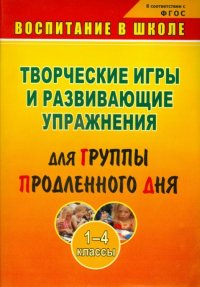 В соответствии с
ФГОС

ВОСПИТАНИЕ В ШКОЛЕ

ТВОРЧЕСКИЕ ИГРЫ И РАЗВИВАЮЩИЕ УПРАЖНЕНИЯ

ДЛЯ ГРУППЫ ПРОДЛЕННОГО ДНЯ

1–4 классы